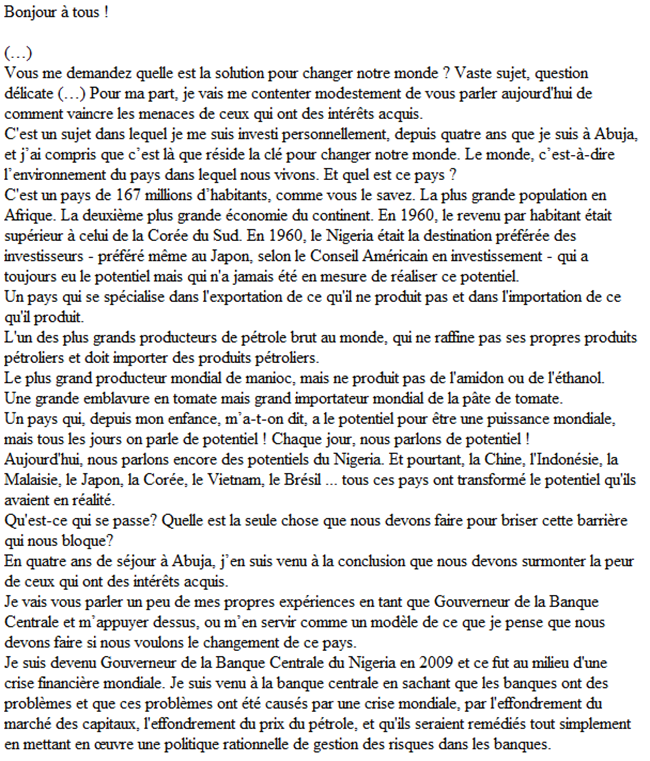 Bonjour à tous !

(…)
Vous me demandez quelle est la solution pour changer notre monde ? Vaste sujet, question délicate (…) Pour ma part, je vais me contenter modestement de vous parler aujourd'hui de comment vaincre les menaces de ceux qui ont des intérêts acquis.
C'est un sujet dans lequel je me suis investi personnellement, depuis quatre ans que je suis à Abuja, et j'ai compris que c'est là que réside la clé pour changer notre monde. Le monde, c'est-à-dire l'environnement du pays dans lequel nous vivons. Et quel est ce pays ?
C'est un pays de 167 millions d'habitants, comme vous le savez. La plus grande population en Afrique. La deuxième plus grande économie du continent. En 1960, le revenu par habitant était supérieur à celui de la Corée du Sud. En 1960, le Nigeria était la destination préférée des investisseurs - préféré même au Japon, selon le Conseil Américain en investissement - qui a toujours eu le potentiel mais qui n'a jamais été en mesure de réaliser ce potentiel.
Un pays qui se spécialise dans l'exportation de ce qu'il ne produit pas et dans l'importation de ce qu'il produit.
L'un des plus grands producteurs de pétrole brut au monde, qui ne raffine pas ses propres produits pétroliers et doit importer des produits pétroliers.
Le plus grand producteur mondial de manioc, mais ne produit pas de l'amidon ou de l'éthanol.
Une grande emblavure en tomate mais grand importateur mondial de la pâte de tomate.
Un pays qui, depuis mon enfance, m'a-t-on dit, a le potentiel pour être une puissance mondiale, mais tous les jours on parle de potentiel ! Chaque jour, nous parlons de potentiel !
Aujourd'hui, nous parlons encore des potentiels du Nigeria. Et pourtant, la Chine, l'Indonésie, la Malaisie, le Japon, la Corée, le Vietnam, le Brésil ... tous ces pays ont transformé le potentiel qu'ils avaient en réalité.
Qu'est-ce qui se passe? Quelle est la seule chose que nous devons faire pour briser cette barrière qui nous bloque?
En quatre ans de séjour à Abuja, j'en suis venu à la conclusion que nous devons surmonter la peur de ceux qui ont des intérêts acquis.
Je vais vous parler un peu de mes propres expériences en tant que Gouverneur de la Banque Centrale et m'appuyer dessus, ou m'en servir comme un modèle de ce que je pense que nous devons faire si nous voulons le changement de ce pays.
Je suis devenu Gouverneur de la Banque Centrale du Nigeria en 2009 et ce fut au milieu d'une crise financière mondiale. Je suis venu à la banque centrale en sachant que les banques ont des problèmes et que ces problèmes ont été causés par une crise mondiale, par l'effondrement du marché des capitaux, l'effondrement du prix du pétrole, et qu'ils seraient remédiés tout simplement en mettant en œuvre une politique rationnelle de gestion des risques dans les banques.